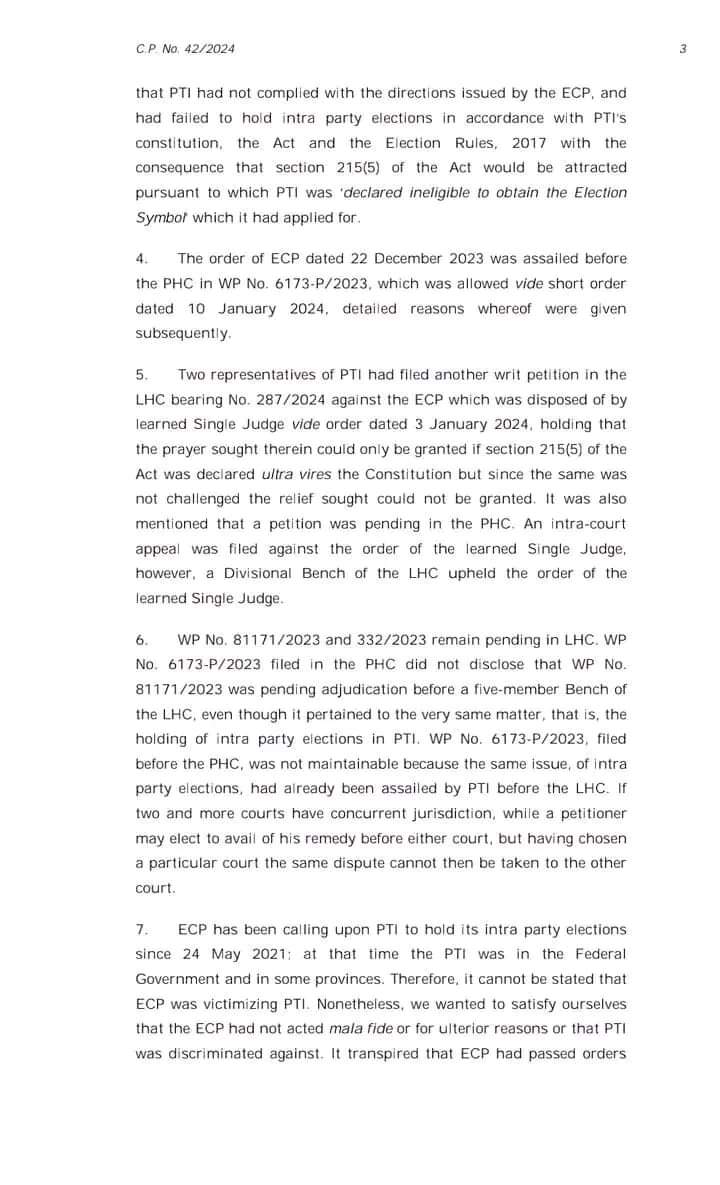 C.P. No. 42/2024

3

that PTI had not complied with the directions issued by the ECP, and had failed to hold intra party elections in accordance with PTI's constitution, the Act and the Election Rules, 2017 with the consequence that section 215(5) of the Act would be attracted pursuant to which PTI was 'declared ineligible to obtain the Election Symbol' which it had applied for.

4. The order of ECP dated 22 December 2023 was assailed before the PHC in WP No. 6173-P/2023, which was allowed vide short order dated 10 January 2024, detailed reasons whereof were given subsequently.

5. Two representatives of PTI had filed another writ petition in the LHC bearing No. 287/2024 against the ECP which was disposed of by learned Single Judge vide order dated 3 January 2024, holding that the prayer sought therein could only be granted if section 215(5) of the Act was declared ultra vires the Constitution but since the same was not challenged the relief sought could not be granted. It was also mentioned that a petition was pending in the PHC. An intra-court appeal was filed against the order of the learned Single Judge, however, a Divisional Bench of the LHC upheld the order of the learned Single Judge.

6. WP No. 81171/2023 and 332/2023 remain pending in LHC. WP No. 6173-P/2023 filed in the PHC did not disclose that WP No. 81171/2023 was pending adjudication before a five-member Bench of the LHC, even though it pertained to the very same matter, that is, the holding of intra party elections in PTI. WP No. 6173-P/2023, filed before the PHC, was not maintainable because the same issue, of intra party elections, had already been assailed by PTI before the LHC. If two and more courts have concurrent jurisdiction, while a petitioner may elect to avail of his remedy before either court, but having chosen a particular court the same dispute cannot then be taken to the other court.

7. ECP has been calling upon PTI to hold its intra party elections since 24 May 2021; at that time the PTI was in the Federal Government and in some provinces. Therefore, it cannot be stated that ECP was victimizing PTI. Nonetheless, we wanted to satisfy ourselves that the ECP had not acted mala fide or for ulterior reasons or that PTI was discriminated against. It transpired that ECP had passed orders